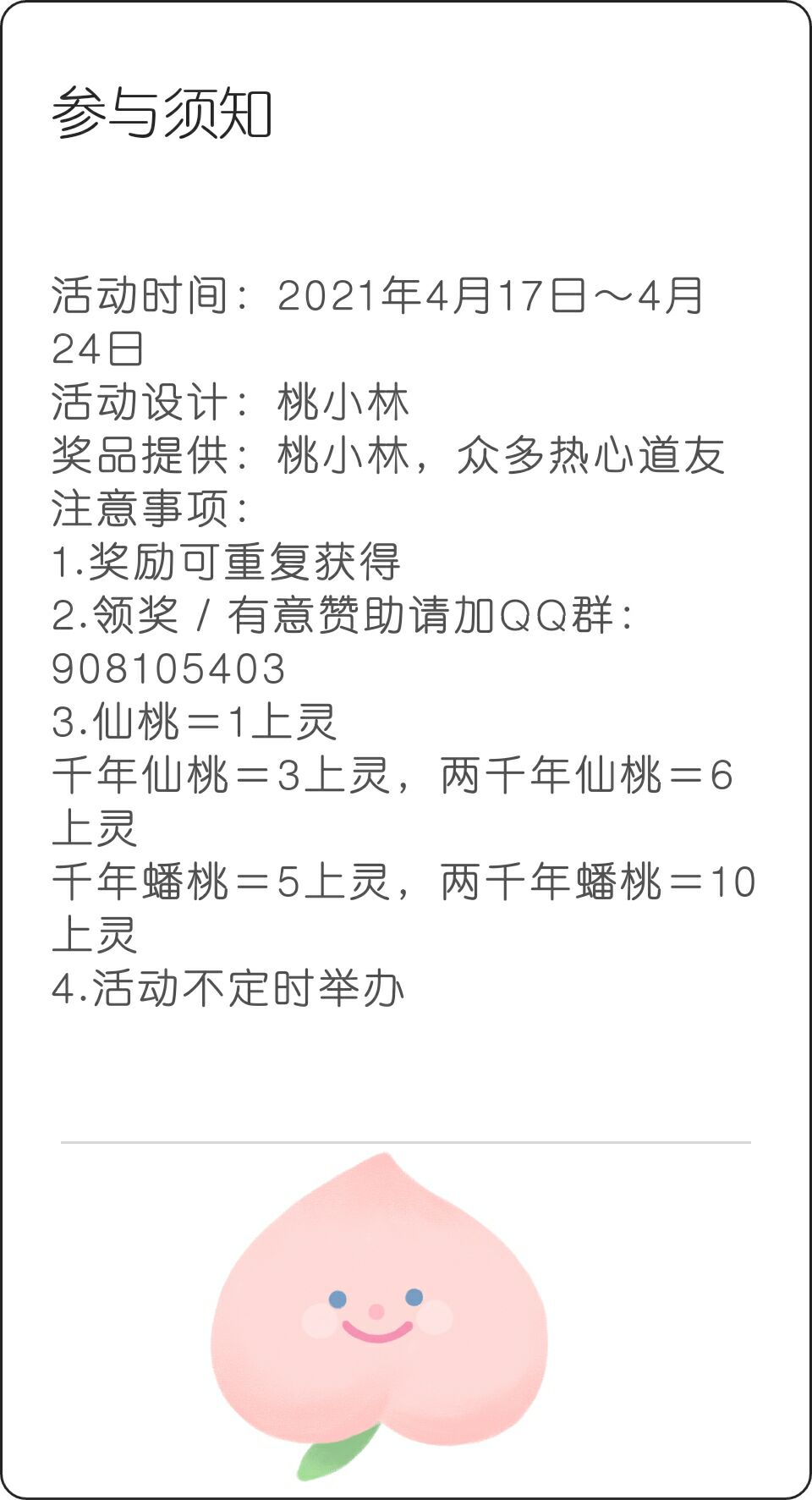 参与须知

活动时间：2021年4月17日～4月24日
活动设计：桃小林
奖品提供：桃小林，众多热心道友
注意事项：
1.奖励可重复获得
2.领奖 / 有意赞助请加QQ群：908105403
3.仙桃＝1上灵
千年仙桃＝3上灵，两千年仙桃＝6上灵
千年蟠桃＝5上灵，两千年蟠桃＝10上灵
4.活动不定时举办